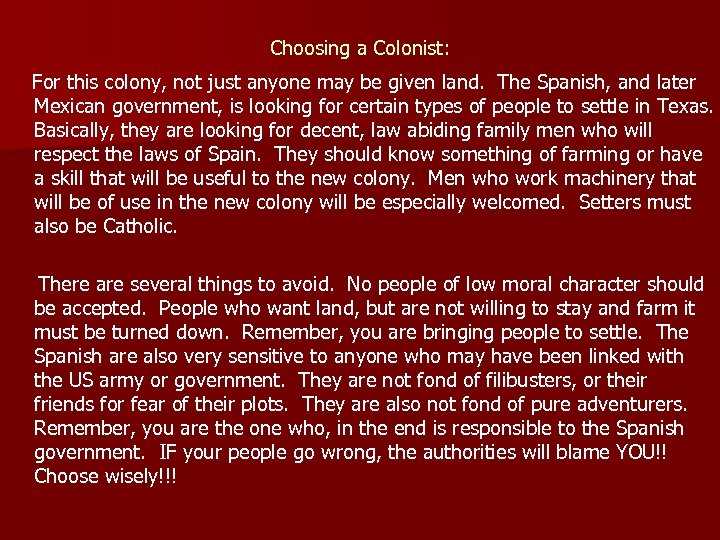 Choosing a Colonist:

For this colony, not just anyone may be given land. The Spanish, and later Mexican government, is looking for certain types of people to settle in Texas. Basically, they are looking for decent, law abiding family men who will respect the laws of Spain. They should know something of farming or have a skill that will be useful to the new colony. Men who work machinery that will be of use in the new colony will be especially welcomed. Setters must also be Catholic.

There are several things to avoid. No people of low moral character should be accepted. People who want land, but are not willing to stay and farm it must be turned down. Remember, you are bringing people to settle. The Spanish are also very sensitive to anyone who may have been linked with the US army or government. They are not fond of filibusters, or their friends for fear of their plots. They are also not fond of pure adventurers. Remember, you are the one who, in the end is responsible to the Spanish government. IF your people go wrong, the authorities will blame YOU!! Choose wisely!!!